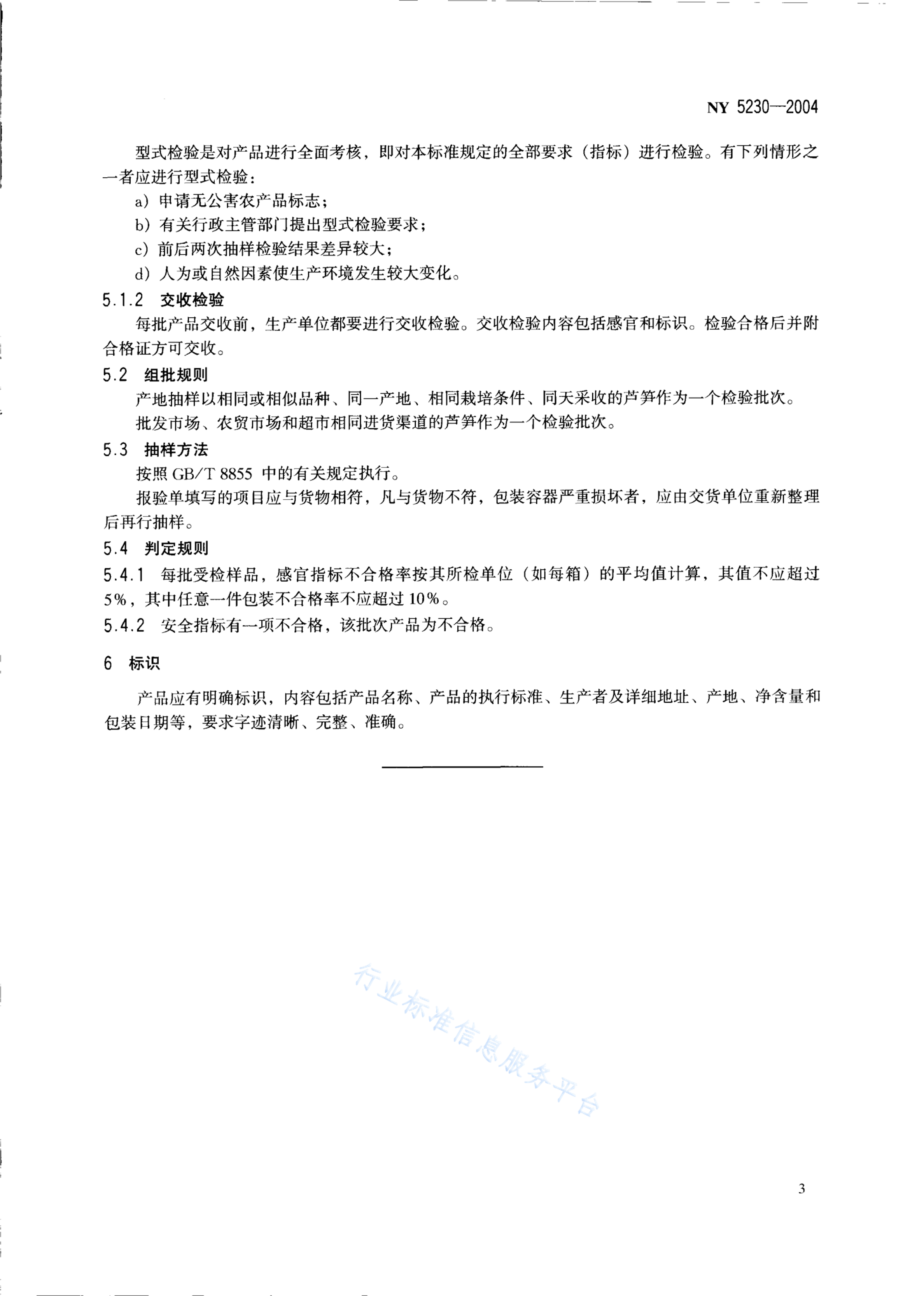 NY 5230—2004

型式检验是对产品进行全面考核，即对本标准规定的全部要求（指标）进行检验。有下列情形之一者应进行型式检验：

a）申请无公害农产品标志；

b）有关行政主管部门提出型式检验要求；

c）前后两次抽样检验结果差异较大；

d）人为或自然因素使生产环境发生较大变化。

5.1.2 交收检验

每批产品交收前，生产单位都要进行交收检验。交收检验内容包括感官和标识。检验合格后并附合格证方可交收。

5.2 组批规则

产地抽样以相同或相似品种、同一产地、相同栽培条件、同天采收的芦笋作为一个检验批次。

批发市场、农贸市场和超市相同进货渠道的芦笋作为一个检验批次。

5.3 抽样方法

按照 GB/T 8855 中的有关规定执行。

报验单填写的项目应与货物相符，凡与货物不符，包装容器严重损坏者，应由交货单位重新整理后再行抽样。

5.4 判定规则

5.4.1 每批受检样品，感官指标不合格率按其所检单位（如每箱）的平均值计算，其值不应超过5%，其中任意一件包装不合格率不应超过10%。

5.4.2 安全指标有一项不合格，该批次产品为不合格。

6 标识

产品应有明确标识，内容包括产品名称、产品的执行标准、生产者及详细地址、产地、净含量和包装日期等，要求字迹清晰、完整、准确。

行业标准信息服务平台

3